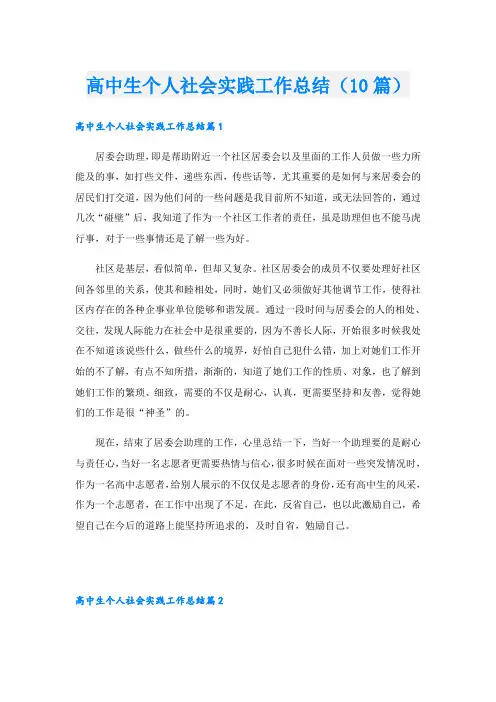 高中生个人社会实践工作总结（10篇）

高中生个人社会实践工作总结篇1

居委会助理，即是帮助附近一个社区居委会以及里面的工作人员做一些力所能及的事，如打些文件，递些东西，传些话等，尤其重要的是如何与来居委会的居民们打交道，因为他们问的一些问题是我目前所不知道，或无法回答的，通过几次“碰壁”后，我知道了作为一个社区工作者的责任，虽是助理但也不能马虎行事，对于一些事情还是了解一些为好。

社区是基层，看似简单，但却又复杂。社区居委会的成员不仅要处理好社区间各邻里的关系，使其和睦相处，同时，她们又必须做好其他调节工作，使得社区内存在的各种企事业单位能够和谐发展。通过一段时间与居委会的人的相处、交往，发现人际能力在社会中是很重要的，因为不善长人际，开始很多时候我处在不知道该说些什么，做些什么的境界，好怕自己犯什么错，加上对她们工作开始的不了解，有点不知所措，渐渐的，知道了她们工作的性质、对象，也了解到她们工作的繁琐、细致，需要的不仅是耐心，认真，更需要坚持和友善，觉得她们的工作是很“神圣”的。

现在，结束了居委会助理的工作，心里总结一下，当好一个助理要的是耐心与责任心，当好一名志愿者更需要热情与信心，很多时候在面对一些突发情况时，作为一名高中志愿者，给别人展示的不仅仅是志愿者的身份，还有高中生的风采，作为一个志愿者，在工作中出现了不足，在此，反省自己，也以此激励自己，希望自己在今后的道路上能坚持所追求的，及时自省，勉励自己。

高中生个人社会实践工作总结篇2